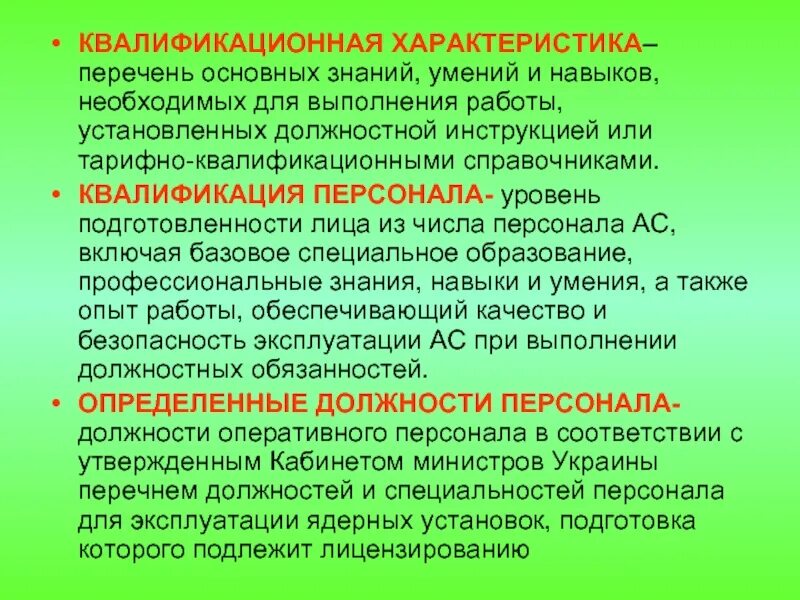 • КВАЛИФИКАЦИОННАЯ ХАРАКТЕРИСТИКА– перечень основных знаний, умений и навыков, необходимых для выполнения работы, установленных должностной инструкцией или тарифно-квалификационными справочниками.

• КВАЛИФИКАЦИЯ ПЕРСОНАЛА- уровень подготовленности лица из числа персонала АС, включая базовое специальное образование, профессиональные знания, навыки и умения, а также опыт работы, обеспечивающий качество и безопасность эксплуатации АС при выполнении должностных обязанностей.

• ОПРЕДЕЛЕННЫЕ ДОЛЖНОСТИ ПЕРСОНАЛА- должности оперативного персонала в соответствии с утвержденным Кабинетом министров Украины перечнем должностей и специальностей персонала для эксплуатации ядерных установок, подготовка которого подлежит лицензированию